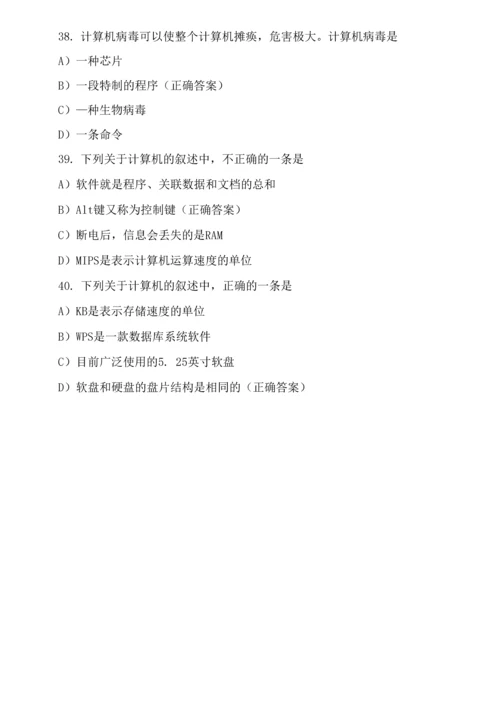 38. 计算机病毒可以使整个计算机摊痪，危害极大。计算机病毒是

A）一种芯片

B）一段特制的程序（正确答案）

C）一种生物病毒

D）一条命令

39. 下列关于计算机的叙述中，不正确的一条是

A）软件就是程序、关联数据和文档的总和

B）Alt键又称为控制键（正确答案）

C）断电后，信息会丢失的是RAM

D）MIPS是表示计算机运算速度的单位

40. 下列关于计算机的叙述中，正确的一条是

A）KB是表示存储速度的单位

B）WPS是一款数据库系统软件

C）目前广泛使用的5. 25英寸软盘

D）软盘和硬盘的盘片结构是相同的（正确答案）